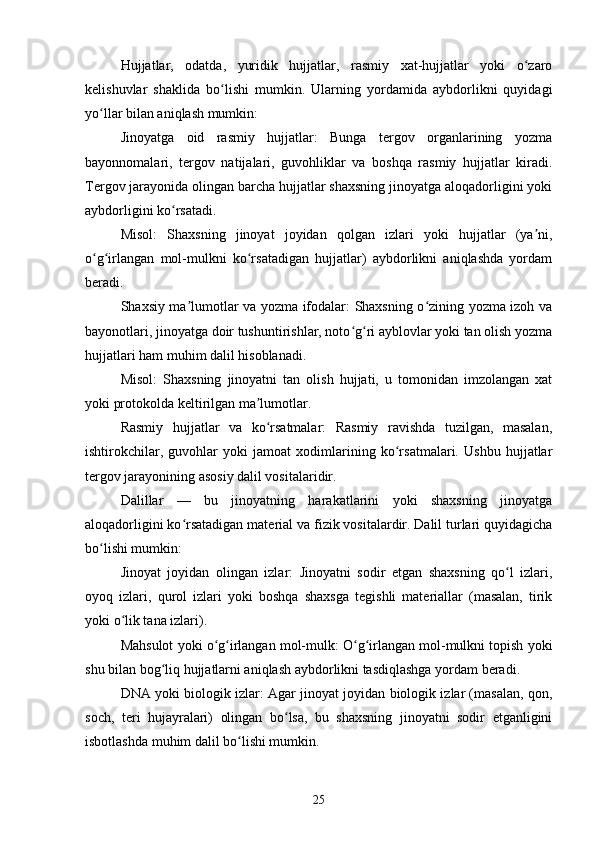 Hujjatlar, odatda, yuridik hujjatlar, rasmiy xat-hujjatlar yoki oʻzaro kelishuvlar shaklida boʻlishi mumkin. Ularning yordamida aybdorlikni quyidagi yoʻllar bilan aniqlash mumkin:

Jinoyatga oid rasmiy hujjatlar: Bunga tergov organlarining yozma bayonnomalari, tergov natijalari, guvohliklar va boshqa rasmiy hujjatlar kiradi. Tergov jarayonida olingan barcha hujjatlar shaxsning jinoyatga aloqadorligini yoki aybdorligini koʻrsatadi.

Misol: Shaxsning jinoyat joyidan qolgan izlari yoki hujjatlar (yaʼni, oʻgʻirlangan mol-mulkni koʻrsatadigan hujjatlar) aybdorlikni aniqlashda yordam beradi.

Shaxsiy maʼlumotlar va yozma ifodalar: Shaxsning oʻzining yozma izoh va bayonotlari, jinoyatga doir tushuntirishlar, notoʻgʻri ayblovlar yoki tan olish yozma hujjatlari ham muhim dalil hisoblanadi.

Misol: Shaxsning jinoyatni tan olish hujjati, u tomonidan imzolangan xat yoki protokolda keltirilgan maʼlumotlar.

Rasmiy hujjatlar va koʻrsatmalar: Rasmiy ravishda tuzilgan, masalan, ishtirokchilar, guvohlar yoki jamoat xodimlarining koʻrsatmalari. Ushbu hujjatlar tergov jarayonining asosiy dalil vositalaridir.

Dalillar — bu jinoyatning harakatlarini yoki shaxsning jinoyatga aloqadorligini koʻrsatadigan material va fizik vositalardir. Dalil turlari quyidagicha boʻlishi mumkin:

Jinoyat joyidan olingan izlar: Jinoyatni sodir etgan shaxsning qoʻl izlari, oyoq izlari, qurol izlari yoki boshqa shaxsga tegishli materiallar (masalan, tirik yoki oʻlik tana izlari).

Mahsulot yoki oʻgʻirlangan mol-mulk: Oʻgʻirlangan mol-mulkni topish yoki shu bilan bogʻliq hujjatlarni aniqlash aybdorlikni tasdiqlashga yordam beradi.

DNA yoki biologik izlar: Agar jinoyat joyidan biologik izlar (masalan, qon, soch, teri hujayralari) olingan boʻlsa, bu shaxsning jinoyatni sodir etganligini isbotlashda muhim dalil boʻlishi mumkin.

25